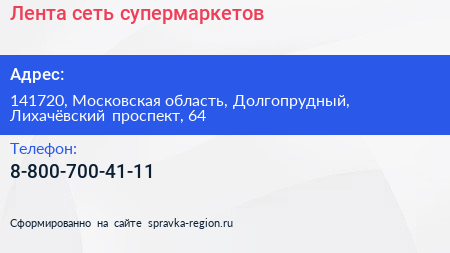 Лента сеть супермаркетов

Адрес:

141720, Московская область, Долгопрудный, Лихачёвский проспект, 64

Телефон:

8-800-700-41-11

Сформированно на сайте spravka-region.ru